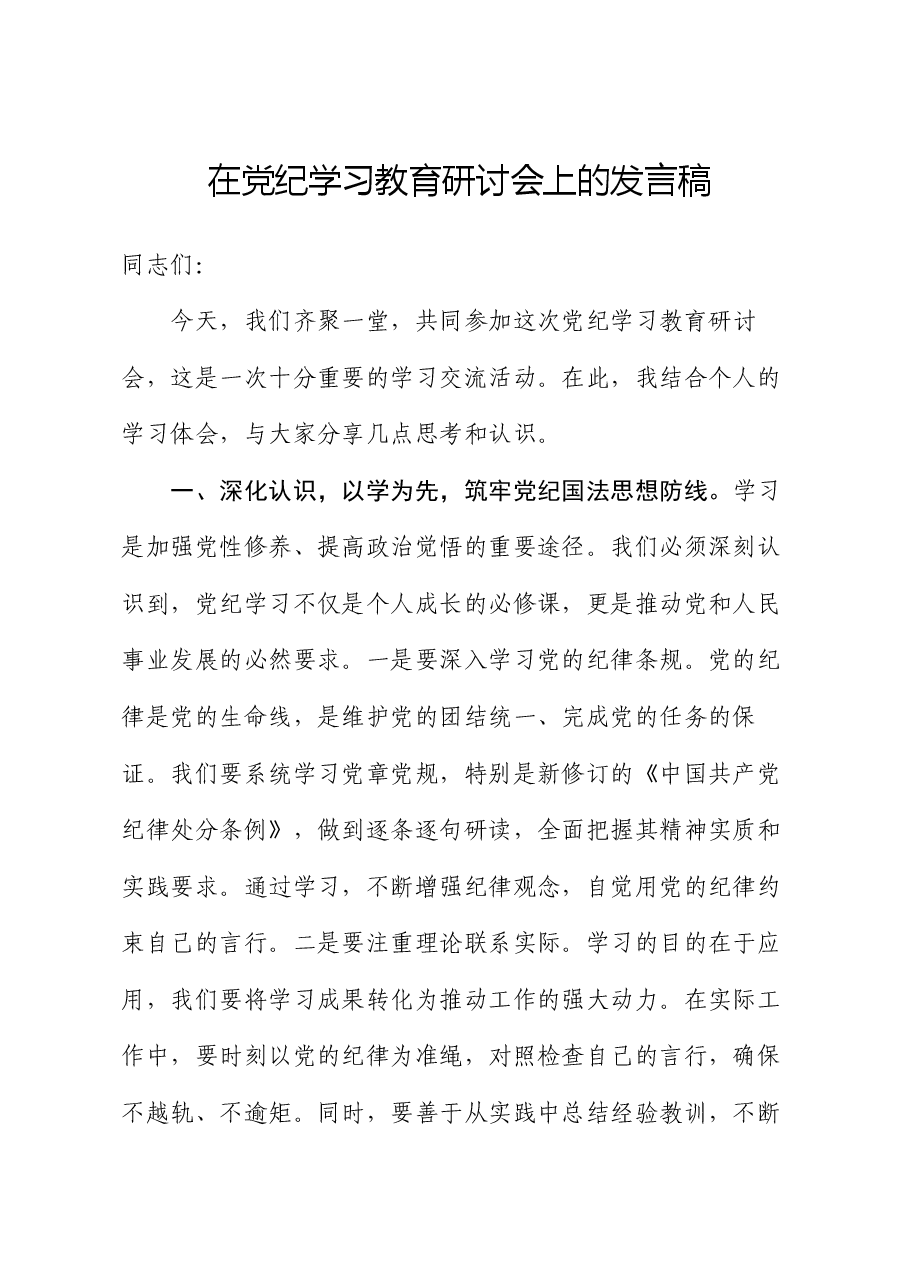 在党纪学习教育研讨会上的发言稿

同志们:

今天，我们齐聚一堂，共同参加这次党纪学习教育研讨会，这是一次十分重要的学习交流活动。在此，我结合个人的学习体会，与大家分享几点思考和认识。

一、深化认识，以学为先，筑牢党纪国法思想防线。学习是加强党性修养、提高政治觉悟的重要途径。我们必须深刻认识到，党纪学习不仅是个人成长的必修课，更是推动党和人民事业发展的必然要求。一是要深入学习党的纪律条规。党的纪律是党的生命线，是维护党的团结统一、完成党的任务的保证。我们要系统学习党章党规，特别是新修订的《中国共产党纪律处分条例》，做到逐条逐句研读，全面把握其精神实质和实践要求。通过学习，不断增强纪律观念，自觉用党的纪律约束自己的言行。二是要注重理论联系实际。学习的目的在于应用，我们要将学习成果转化为推动工作的强大动力。在实际工作中，要时刻以党的纪律为准绳，对照检查自己的言行，确保不越轨、不逾矩。同时，要善于从实践中总结经验教训，不断